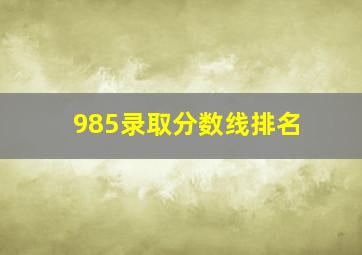 985录取分数线排名